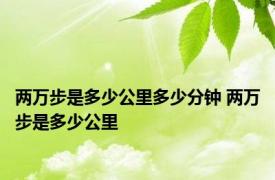 两万步是多少公里多少分钟 两万步是多少公里